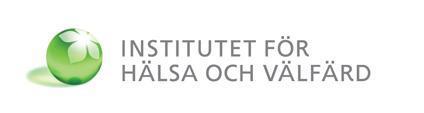 INSTITUTET FÖR
HÄLSA OCH VÄLFÄRD